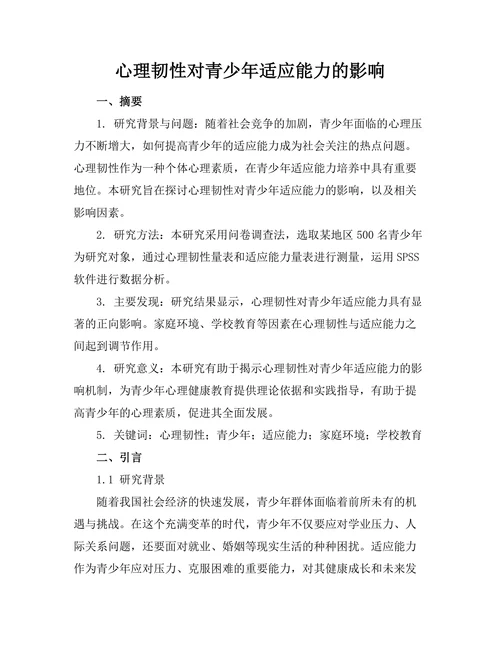 心理韧性对青少年适应能力的影响

一、摘要

1. 研究背景与问题：随着社会竞争的加剧，青少年面临的心理压力不断增大，如何提高青少年的适应能力成为社会关注的热点问题。心理韧性作为一种个体心理素质，在青少年适应能力培养中具有重要地位。本研究旨在探讨心理韧性对青少年适应能力的影响，以及相关影响因素。

2. 研究方法：本研究采用问卷调查法，选取某地区 500 名青少年为研究对象，通过心理韧性量表和适应能力量表进行测量，运用 SPSS 软件进行数据分析。

3. 主要发现：研究结果显示，心理韧性对青少年适应能力具有显著的正向影响。家庭环境、学校教育等因素在心理韧性与适应能力之间起到调节作用。

4. 研究意义：本研究有助于揭示心理韧性对青少年适应能力的影响机制，为青少年心理健康教育提供理论依据和实践指导，有助于提高青少年的心理素质，促进其全面发展。

5. 关键词：心理韧性；青少年；适应能力；家庭环境；学校教育

二、引言

1.1 研究背景

随着我国社会经济的快速发展，青少年群体面临着前所未有的机遇与挑战。在这个充满变革的时代，青少年不仅要应对学业压力、人际关系问题，还要面对就业、婚姻等现实生活的种种困扰。适应能力作为青少年应对压力、克服困难的重要能力，对其健康成长和未来发